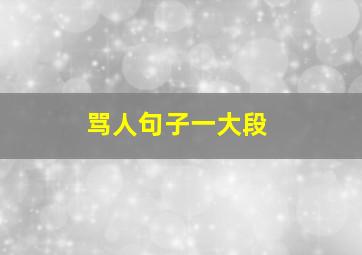 骂人句子一大段